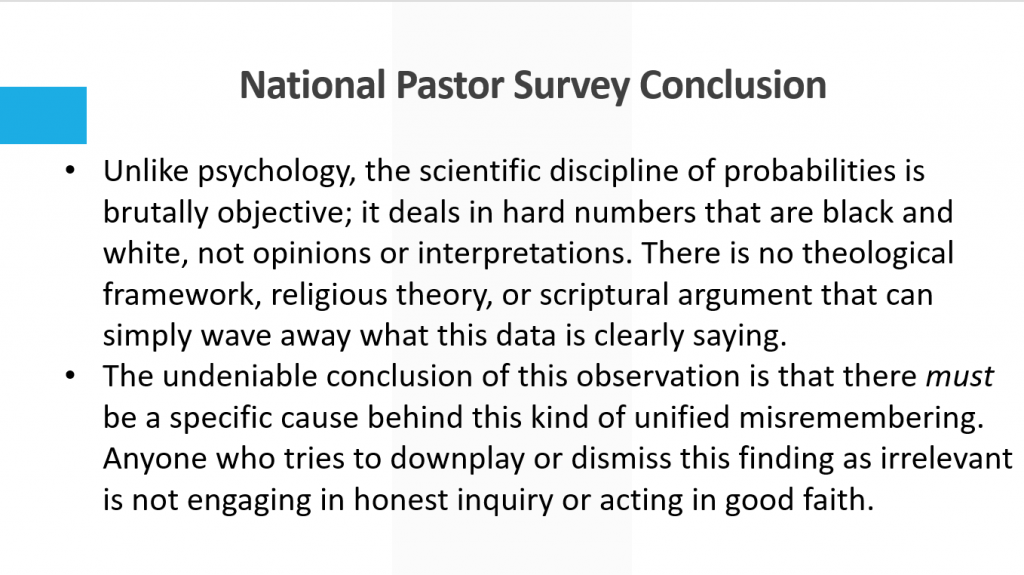 National Pastor Survey Conclusion

• Unlike psychology, the scientific discipline of probabilities is brutally objective; it deals in hard numbers that are black and white, not opinions or interpretations. There is no theological framework, religious theory, or scriptural argument that can simply wave away what this data is clearly saying.
• The undeniable conclusion of this observation is that there must be a specific cause behind this kind of unified misremembering. Anyone who tries to downplay or dismiss this finding as irrelevant is not engaging in honest inquiry or acting in good faith.